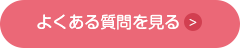 よくある質問を見る >